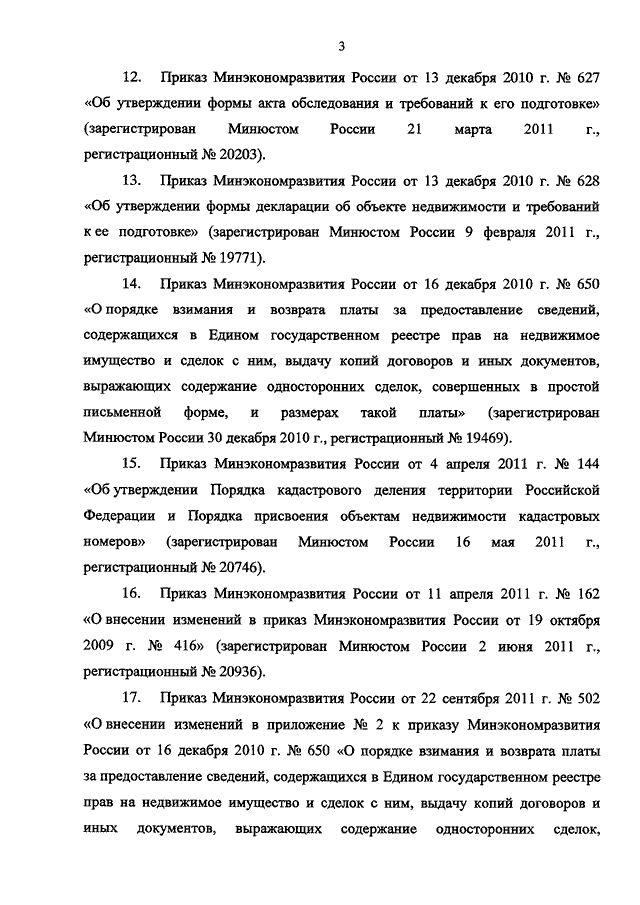 3

12. Приказ Минэкономразвития России от 13 декабря 2010 г. № 627 «Об утверждении формы акта обследования и требований к его подготовке» (зарегистрирован Минюстом России 21 марта 2011 г., регистрационный № 20203).

13. Приказ Минэкономразвития России от 13 декабря 2010 г. № 628 «Об утверждении формы декларации об объекте недвижимости и требований к ее подготовке» (зарегистрирован Минюстом России 9 февраля 2011 г., регистрационный № 19771).

14. Приказ Минэкономразвития России от 16 декабря 2010 г. № 650 «О порядке взимания и возврата платы за предоставление сведений, содержащихся в Едином государственном реестре прав на недвижимое имущество и сделок с ним, выдачу копий договоров и иных документов, выражающих содержание односторонних сделок, совершенных в простой письменной форме, и размерах такой платы» (зарегистрирован Минюстом России 30 декабря 2010 г., регистрационный № 19469).

15. Приказ Минэкономразвития России от 4 апреля 2011 г. № 144 «Об утверждении Порядка кадастрового деления территории Российской Федерации и Порядка присвоения объектам недвижимости кадастровых номеров» (зарегистрирован Минюстом России 16 мая 2011 г., регистрационный № 20746).

16. Приказ Минэкономразвития России от 11 апреля 2011 г. № 162 «О внесении изменений в приказ Минэкономразвития России от 19 октября 2009 г. № 416» (зарегистрирован Минюстом России 2 июня 2011 г., регистрационный № 20936).

17. Приказ Минэкономразвития России от 22 сентября 2011 г. № 502 «О внесении изменений в приложение № 2 к приказу Минэкономразвития России от 16 декабря 2010 г. № 650 «О порядке взимания и возврата платы за предоставление сведений, содержащихся в Едином государственном реестре прав на недвижимое имущество и сделок с ним, выдачу копий договоров и иных документов, выражающих содержание односторонних сделок,